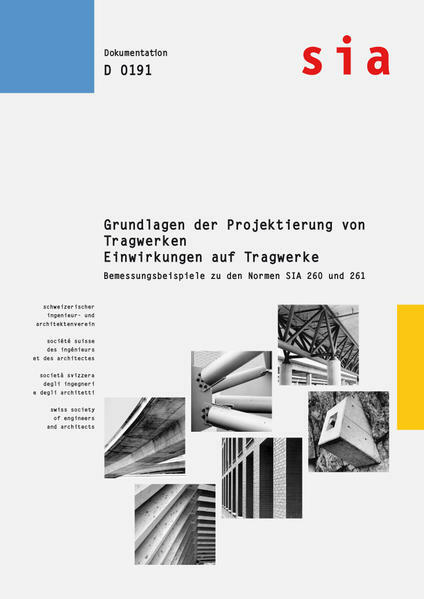 Dokumentation
D 0191

sia

Grundlagen der Projektierung von Tragwerken
Einwirkungen auf Tragwerke

Bemessungsbeispiele zu den Normen SIA 260 und 261

schweizerischer
ingenieur- und
architektenverein

société suisse
des ingénieurs
et des architectes

società svizzera
degli ingegneri
e degli architetti

swiss society
of engineers
and architects